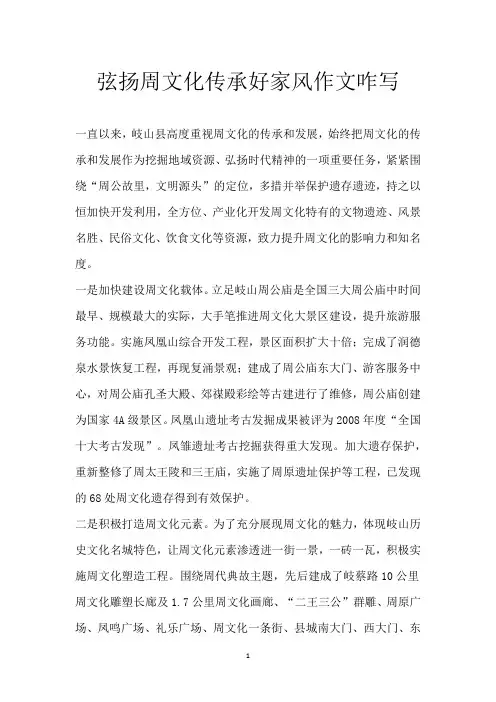 弦扬周文化传承好家风作文咋写

一直以来，岐山县高度重视周文化的传承和发展，始终把周文化的传承和发展作为挖掘地域资源、弘扬时代精神的一项重要任务，紧紧围绕“周公故里，文明源头”的定位，多措并举保护遗存遗迹，持之以恒加快开发利用，全方位、产业化开发周文化特有的文物遗迹、风景名胜、民俗文化、饮食文化等资源，致力提升周文化的影响力和知名度。

一是加快建设周文化载体。立足岐山周公庙是全国三大周公庙中时间最早、规模最大的实际，大手笔推进周文化大景区建设，提升旅游服务功能。实施凤凰山综合开发工程，景区面积扩大十倍；完成了润德泉水景恢复工程，再现复涌景观；建成了周公庙东大门、游客服务中心，对周公庙孔圣大殿、郊禖殿彩绘等古建进行了维修，周公庙创建为国家4A级景区。凤凰山遗址考古发掘成果被评为2008年度“全国十大考古发现”。凤雏遗址考古挖掘获得重大发现。加大遗存保护，重新整修了周太王陵和三王庙，实施了周原遗址保护等工程，已发现的68处周文化遗存得到有效保护。

二是积极打造周文化元素。为了充分展现周文化的魅力，体现岐山历史文化名城特色，让周文化元素渗透进一街一景，一砖一瓦，积极实施周文化塑造工程。围绕周代典故主题，先后建成了岐蔡路10公里周文化雕塑长廊及1.7公里周文化画廊、“二王三公”群雕、周原广场、凤鸣广场、礼乐广场、周文化一条街、县城南大门、西大门、东

1